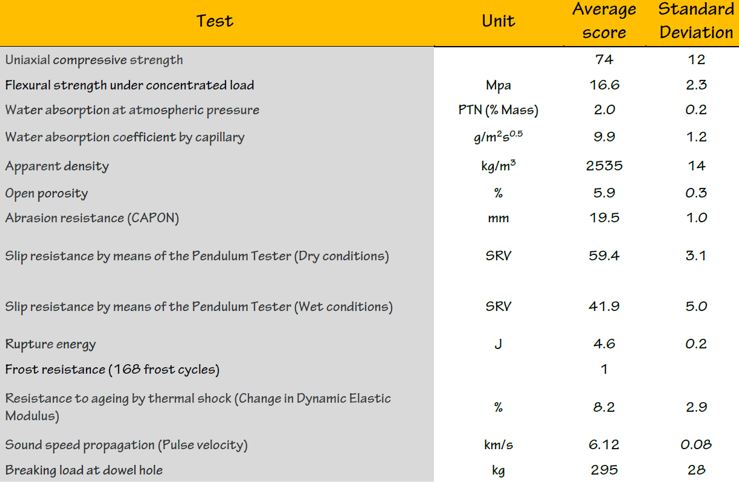 | Test | Unit | Average score | Standard Deviation |
|---|---|---|---|
| Uniaxial compressive strength | | 74 | 12 |
| Flexural strength under concentrated load | Mpa | 16.6 | 2.3 |
| Water absorption at atmospheric pressure | PTN (% Mass) | 2.0 | 0.2 |
| Water absorption coefficient by capillary | $g/m^2s^{0.5}$ | 9.9 | 1.2 |
| Apparent density | $kg/m^3$ | 2535 | 14 |
| Open porosity | % | 5.9 | 0.3 |
| Abrasion resistance (CAPON) | mm | 19.5 | 1.0 |
| Slip resistance by means of the Pendulum Tester (Dry conditions) | SRV | 59.4 | 3.1 |
| Slip resistance by means of the Pendulum Tester (Wet conditions) | SRV | 41.9 | 5.0 |
| Rupture energy | J | 4.6 | 0.2 |
| Frost resistance (168 frost cycles) | | 1 | |
| Resistance to ageing by thermal shock (Change in Dynamic Elastic Modulus) | % | 8.2 | 2.9 |
| Sound speed propagation (Pulse velocity) | km/s | 6.12 | 0.08 |
| Breaking load at dowel hole | kg | 295 | 28 |